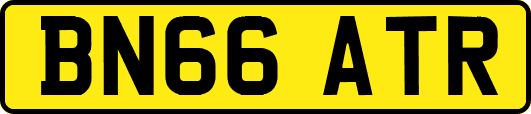 BN66 ATR